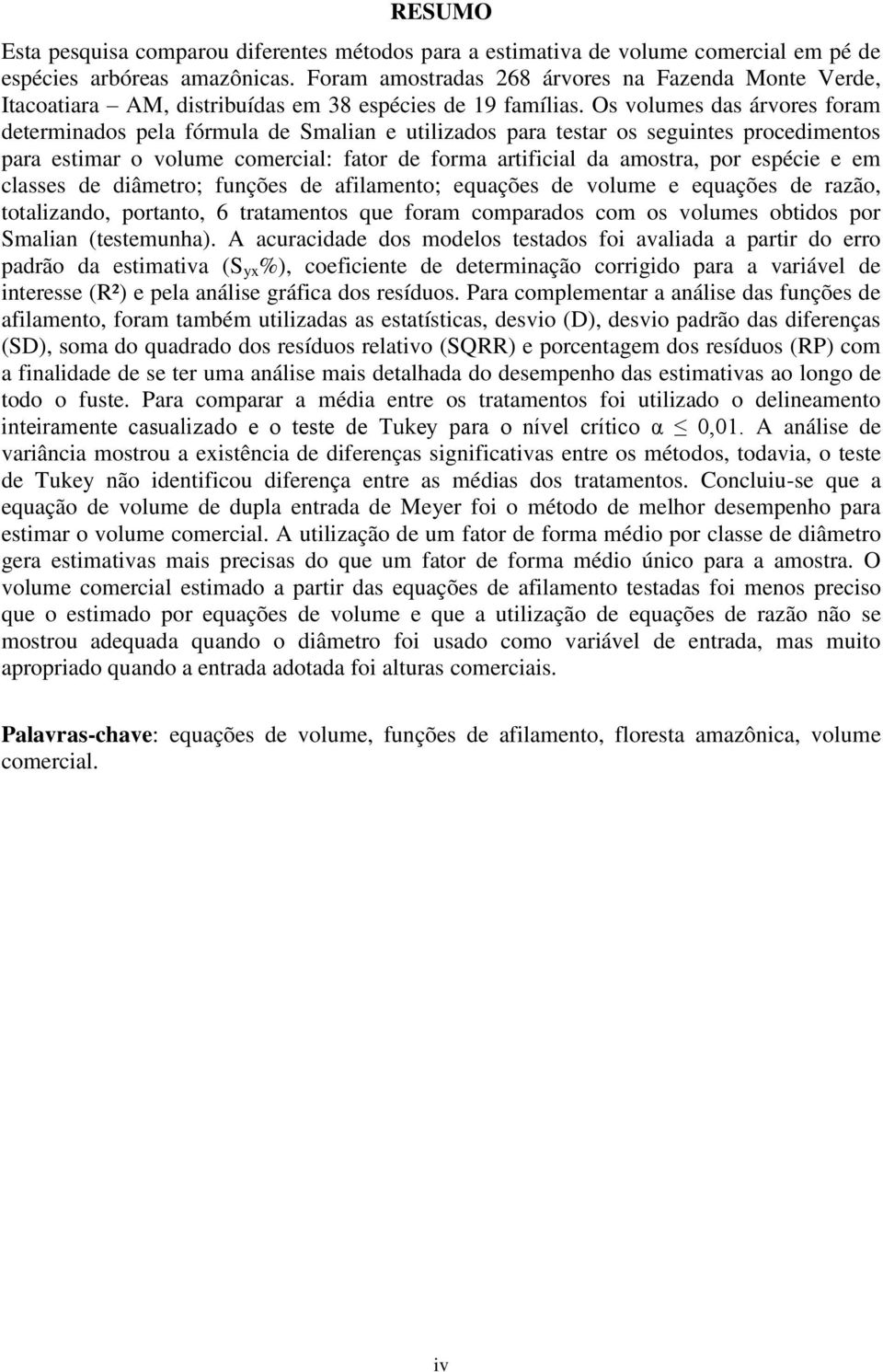 RESUMO

Esta pesquisa comparou diferentes métodos para a estimativa de volume comercial em pé de espécies arbóreas amazônicas. Foram amostradas 268 árvores na Fazenda Monte Verde, Itacoatiara – AM, distribuídas em 38 espécies de 19 famílias. Os volumes das árvores foram determinados pela fórmula de Smalian e utilizados para testar os seguintes procedimentos para estimar o volume comercial: fator de forma artificial da amostra, por espécie e em classes de diâmetro; funções de afilamento; equações de volume e equações de razão, totalizando, portanto, 6 tratamentos que foram comparados com os volumes obtidos por Smalian (testemunha). A acuracidade dos modelos testados foi avaliada a partir do erro padrão da estimativa ($S_{yx}$%), coeficiente de determinação corrigido para a variável de interesse (R²) e pela análise gráfica dos resíduos. Para complementar a análise das funções de afilamento, foram também utilizadas as estatísticas, desvio (D), desvio padrão das diferenças (SD), soma do quadrado dos resíduos relativo (SQRR) e porcentagem dos resíduos (RP) com a finalidade de se ter uma análise mais detalhada do desempenho das estimativas ao longo de todo o fuste. Para comparar a média entre os tratamentos foi utilizado o delineamento inteiramente casualizado e o teste de Tukey para o nível crítico $\alpha \leq 0,01$. A análise de variância mostrou a existência de diferenças significativas entre os métodos, todavia, o teste de Tukey não identificou diferença entre as médias dos tratamentos. Concluiu-se que a equação de volume de dupla entrada de Meyer foi o método de melhor desempenho para estimar o volume comercial. A utilização de um fator de forma médio por classe de diâmetro gera estimativas mais precisas do que um fator de forma médio único para a amostra. O volume comercial estimado a partir das equações de afilamento testadas foi menos preciso que o estimado por equações de volume e que a utilização de equações de razão não se mostrou adequada quando o diâmetro foi usado como variável de entrada, mas muito apropriado quando a entrada adotada foi alturas comerciais.

Palavras-chave: equações de volume, funções de afilamento, floresta amazônica, volume comercial.

iv